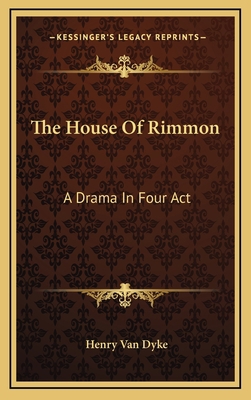 —KESSINGER'S LEGACY REPRINTS—

The House Of Rimmon

A Drama In Four Act

Henry Van Dyke